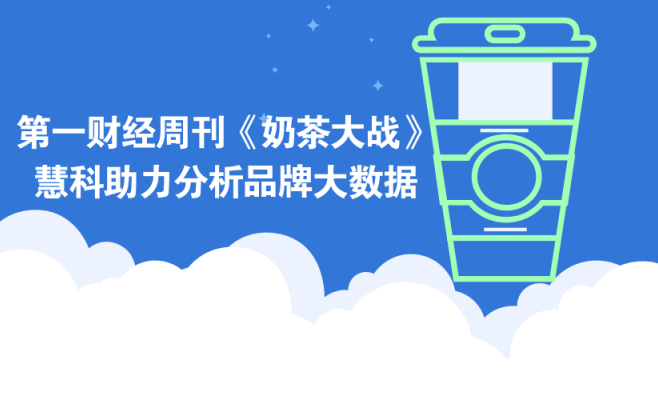 第一财经周刊《奶茶大战》
慧科助力分析品牌大数据